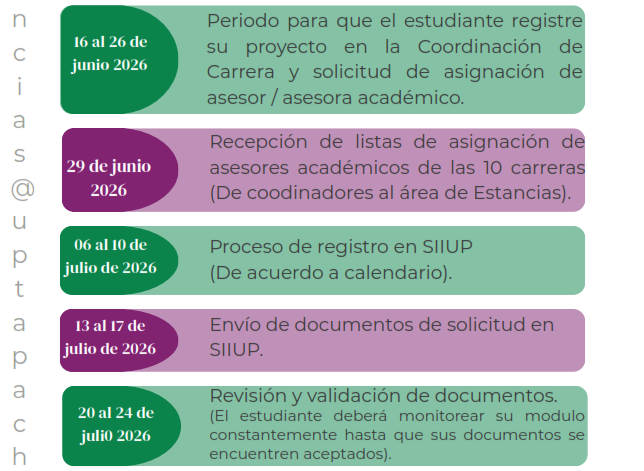 n
c
i
a
s
@
u
p
t
a
p
a
c
h

16 al 26 de junio 2026

Periodo para que el estudiante registre su proyecto en la Coordinación de Carrera y solicitud de asignación de asesor / asesora académico.

29 de junio 2026

Recepción de listas de asignación de asesores académicos de las 10 carreras (De coodinadores al área de Estancias).

06 al 10 de julio de 2026

Proceso de registro en SIIUP
(De acuerdo a calendario).

13 al 17 de julio de 2026

Envío de documentos de solicitud en SIIUP.

20 al 24 de juli0 2026

Revisión y validación de documentos.
(El estudiante deberá monitorear su modulo constantemente hasta que sus documentos se encuentren aceptados).